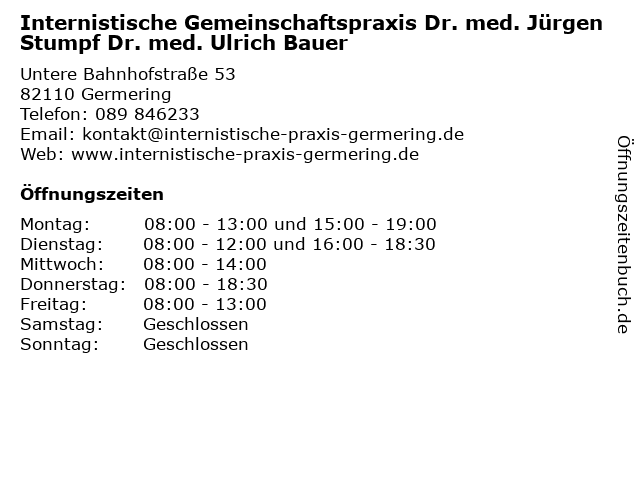 Internistische Gemeinschaftspraxis Dr. med. Jürgen Stumpf Dr. med. Ulrich Bauer

Untere Bahnhofstraße 53
82110 Germering
Telefon: 089 846233
Email: kontakt@internistische-praxis-germering.de
Web: www.internistische-praxis-germering.de

Öffnungszeiten

Montag: 08:00 - 13:00 und 15:00 - 19:00
Dienstag: 08:00 - 12:00 und 16:00 - 18:30
Mittwoch: 08:00 - 14:00
Donnerstag: 08:00 - 18:30
Freitag: 08:00 - 13:00
Samstag: Geschlossen
Sonntag: Geschlossen

Öffnungszeitenbuch.de